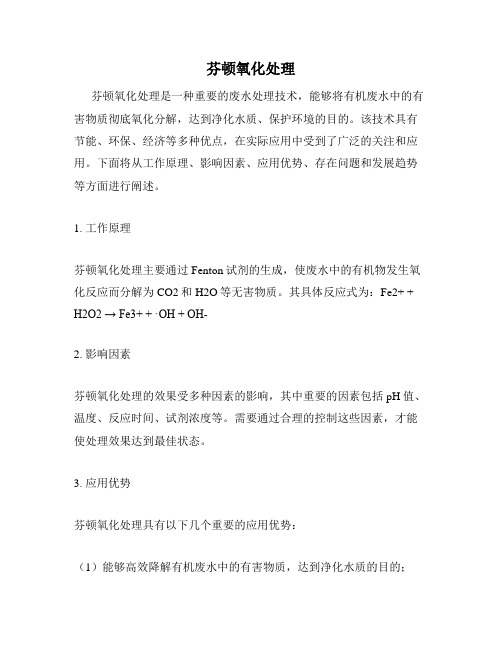 芬顿氧化处理

芬顿氧化处理是一种重要的废水处理技术，能够将有机废水中的有害物质彻底氧化分解，达到净化水质、保护环境的目的。该技术具有节能、环保、经济等多种优点，在实际应用中受到了广泛的关注和应用。下面将从工作原理、影响因素、应用优势、存在问题和发展趋势等方面进行阐述。

1. 工作原理

芬顿氧化处理主要通过 Fenton 试剂的生成，使废水中的有机物发生氧化反应而分解为 CO2 和 H2O 等无害物质。其具体反应式为：Fe2+ + H2O2 → Fe3+ + ·OH + OH-

2. 影响因素

芬顿氧化处理的效果受多种因素的影响，其中重要的因素包括 pH 值、温度、反应时间、试剂浓度等。需要通过合理的控制这些因素，才能使处理效果达到最佳状态。

3. 应用优势

芬顿氧化处理具有以下几个重要的应用优势：

（1）能够高效降解有机废水中的有害物质，达到净化水质的目的；